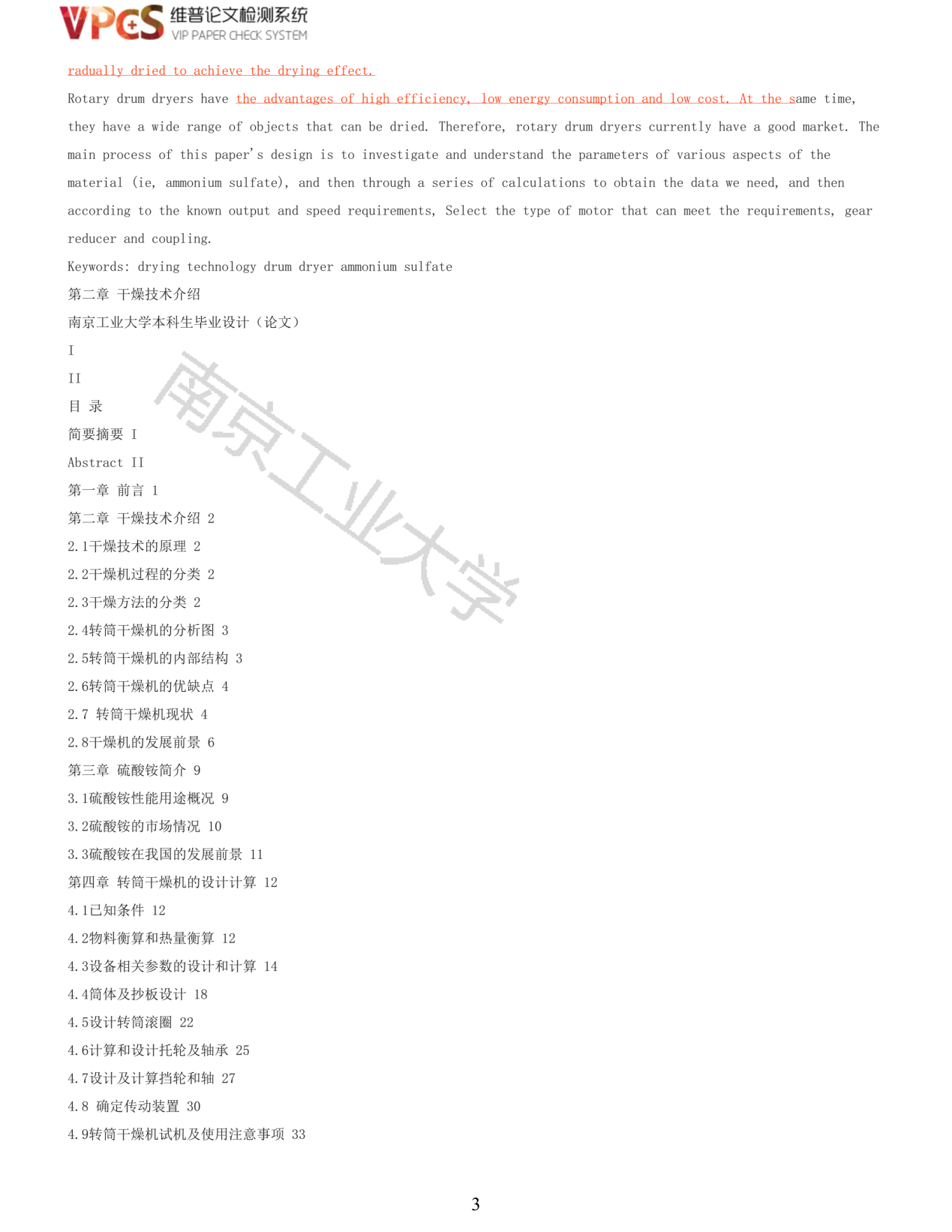 VPCS 维普论文检测系统 VIP PAPER CHECK SYSTEM

radually dried to achieve the drying effect.

Rotary drum dryers have the advantages of high efficiency, low energy consumption and low cost. At the same time, they have a wide range of objects that can be dried. Therefore, rotary drum dryers currently have a good market. The main process of this paper's design is to investigate and understand the parameters of various aspects of the material (ie, ammonium sulfate), and then through a series of calculations to obtain the data we need, and then according to the known output and speed requirements, Select the type of motor that can meet the requirements, gear reducer and coupling.

Keywords: drying technology drum dryer ammonium sulfate

第二章 干燥技术介绍

南京工业大学本科生毕业设计（论文）

I

II

目 录

简要摘要 I

Abstract II

第一章 前言 1

第二章 干燥技术介绍 2

2.1干燥技术的原理 2

2.2干燥机过程的分类 2

2.3干燥方法的分类 2

2.4转筒干燥机的分析图 3

2.5转筒干燥机的内部结构 3

2.6转筒干燥机的优缺点 4

2.7 转筒干燥机现状 4

2.8干燥机的发展前景 6

第三章 硫酸铵简介 9

3.1硫酸铵性能用途概况 9

3.2硫酸铵的市场情况 10

3.3硫酸铵在我国的发展前景 11

第四章 转筒干燥机的设计计算 12

4.1已知条件 12

4.2物料衡算和热量衡算 12

4.3设备相关参数的设计和计算 14

4.4筒体及抄板设计 18

4.5设计转筒滚圈 22

4.6计算和设计托轮及轴承 25

4.7设计及计算挡轮和轴 27

4.8 确定传动装置 30

4.9转筒干燥机试机及使用注意事项 33

南京工业大学

3